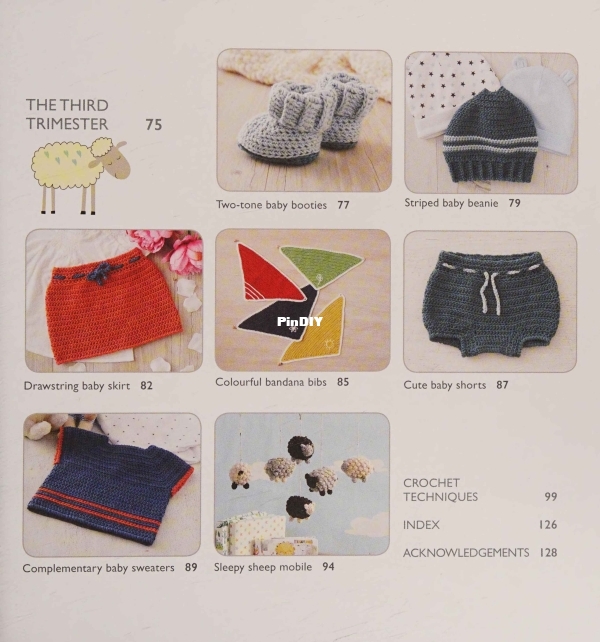 THE THIRD
TRIMESTER 75

Two-tone baby booties 77

Striped baby beanie 79

Drawstring baby skirt 82

Colourful bandana bibs 85

Cute baby shorts 87

Complementary baby sweaters 89

Sleepy sheep mobile 94

CROCHET
TECHNIQUES 99

INDEX 126

ACKNOWLEDGEMENTS 128

PinDIY